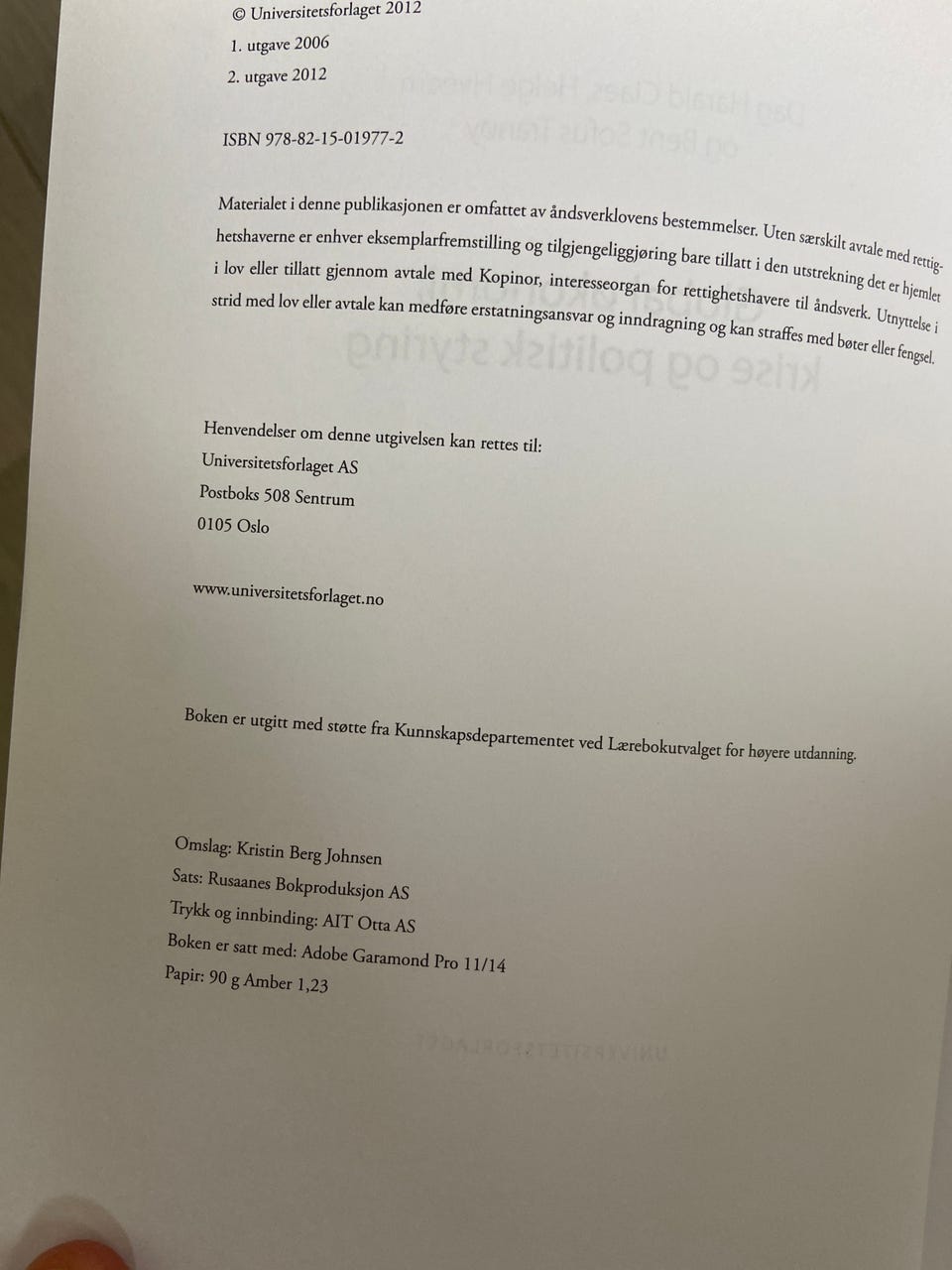 © Universitetsforlaget 2012
1. utgave 2006
2. utgave 2012

ISBN 978-82-15-01977-2

Materialet i denne publikasjonen er omfattet av åndsverklovens bestemmelser. Uten særskilt avtale med rettighetshaverne er enhver eksemplarfremstilling og tilgjengeliggjøring bare tillatt i den utstrekning det er hjemlet i lov eller tillatt gjennom avtale med Kopinor, interesseorgan for rettighetshavere til åndsverk. Utnyttelse i strid med lov eller avtale kan medføre erstatningsansvar og inndragning og kan straffes med bøter eller fengsel.

Henvendelser om denne utgivelsen kan rettes til:
Universitetsforlaget AS
Postboks 508 Sentrum
0105 Oslo

www.universitetsforlaget.no

Boken er utgitt med støtte fra Kunnskapsdepartementet ved Lærebokutvalget for høyere utdanning.

Omslag: Kristin Berg Johnsen
Sats: Rusaanes Bokproduksjon AS
Trykk og innbinding: AIT Otta AS
Boken er satt med: Adobe Garamond Pro 11/14
Papir: 90 g Amber 1,23